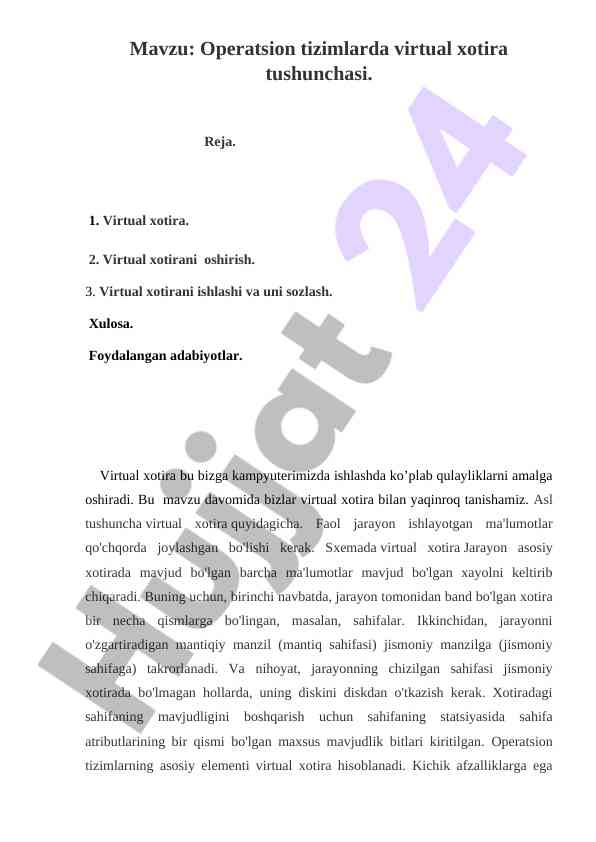 Mavzu: Operatsion tizimlarda virtual xotira tushunchasi.

Reja.

1. Virtual xotira.

2. Virtual xotirani oshirish.

3. Virtual xotirani ishlashi va uni sozlash.

Xulosa.

Foydalangan adabiyotlar.

Virtual xotira bu bizga kampyuterimizda ishlashda ko'plab qulayliklarni amalga oshiradi. Bu mavzu davomida bizlar virtual xotira bilan yaqinroq tanishamiz. Asl tushuncha virtual xotira quyidagicha. Faol jarayon ishlayotgan ma'lumotlar qo'chqorda joylashgan bo'lishi kerak. Sxemada virtual xotira Jarayon asosiy xotirada mavjud bo'lgan barcha ma'lumotlar mavjud bo'lgan xayolni keltirib chiqaradi. Buning uchun, birinchi navbatda, jarayon tomonidan band bo'lgan xotira bir necha qismlarga bo'lingan, masalan, sahifalar. Ikkinchidan, jarayonni o'zgartiradigan mantiqiy manzil (mantiq sahifasi) jismoniy manzilga (jismoniy sahifaga) takrorlanadi. Va nihoyat, jarayonning chizilgan sahifasi jismoniy xotirada bo'lmagan hollarda, uning diskini diskdan o'tkazish kerak. Xotiradagi sahifaning mavjudligini boshqarish uchun sahifaning statsiyasida sahifa atributlarining bir qismi bo'lgan maxsus mavjudlik bitlari kiritilgan. Operatsion tizimlarning asosiy elementi virtual xotira hisoblanadi. Kichik afzalliklarga ega

Hujjat 24